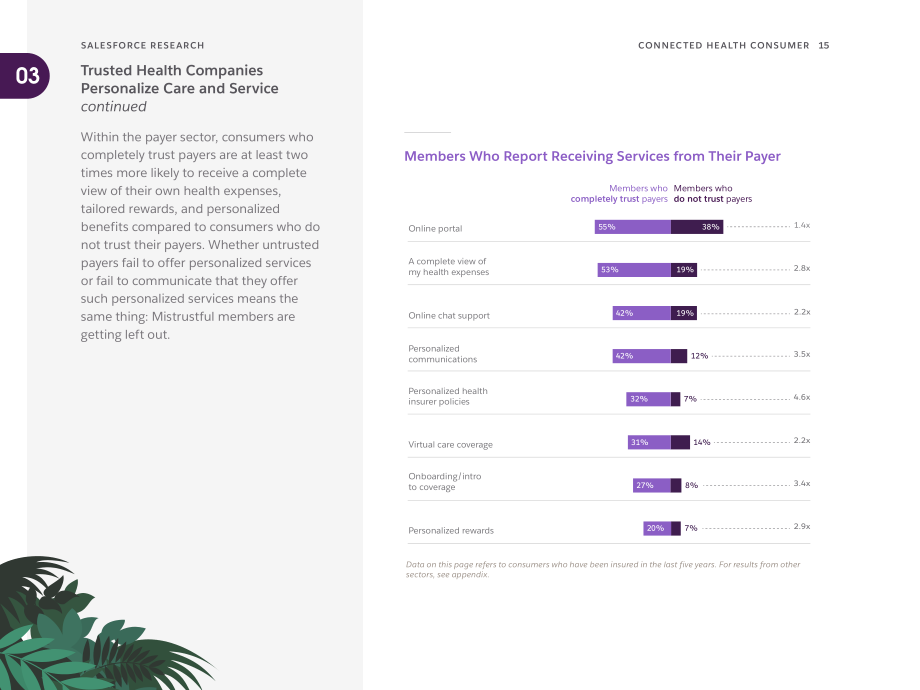 SALESFORCE RESEARCH

CONNECTED HEALTH CONSUMER 15

03

Trusted Health Companies Personalize Care and Service
continued

Within the payer sector, consumers who completely trust payers are at least two times more likely to receive a complete view of their own health expenses, tailored rewards, and personalized benefits compared to consumers who do not trust their payers. Whether untrusted payers fail to offer personalized services or fail to communicate that they offer such personalized services means the same thing: Mistrustful members are getting left out.

Members Who Report Receiving Services from Their Payer

Members who completely trust payers
Members who do not trust payers

Online portal 55% 38% 1.4x

A complete view of my health expenses 53% 19% 2.8x

Online chat support 42% 19% 2.2x

Personalized communications 42% 12% 3.5x

Personalized health insurer policies 32% 7% 4.6x

Virtual care coverage 31% 14% 2.2x

Onboarding/intro to coverage 27% 8% 3.4x

Personalized rewards 20% 7% 2.9x

Data on this page refers to consumers who have been insured in the last five years. For results from other sectors, see appendix.